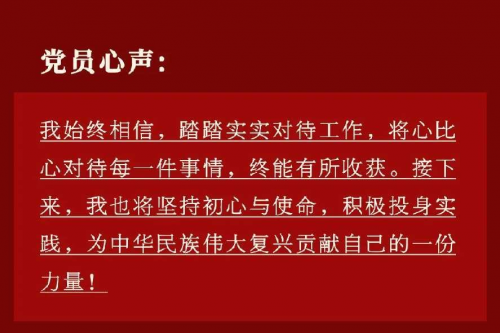 党员心声：

我始终相信，踏踏实实对待工作，将心比心对待每一件事情，终能有所收获。接下来，我也将坚持初心与使命，积极投身实践，为中华民族伟大复兴贡献自己的一份力量！